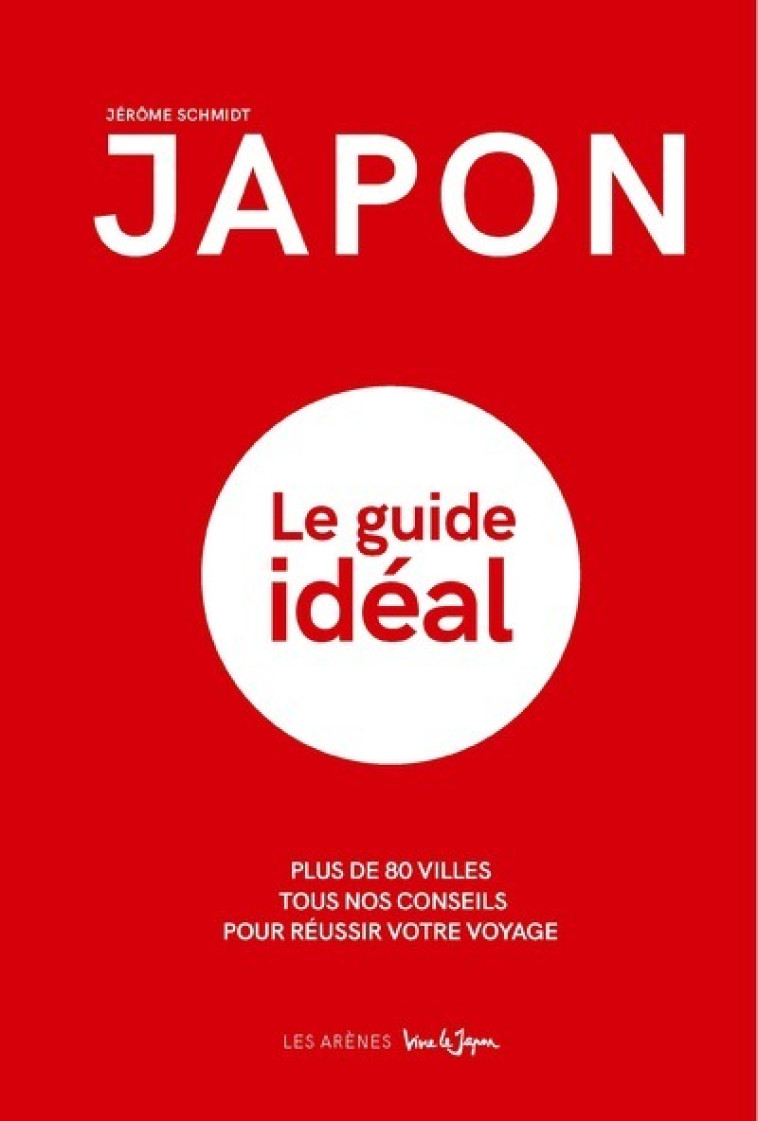 JÉRÔME SCHMIDT

JAPON

Le guide idéal

PLUS DE 80 VILLES
TOUS NOS CONSEILS
POUR RÉUSSIR VOTRE VOYAGE

LES ARÈNES Vivre le Japon